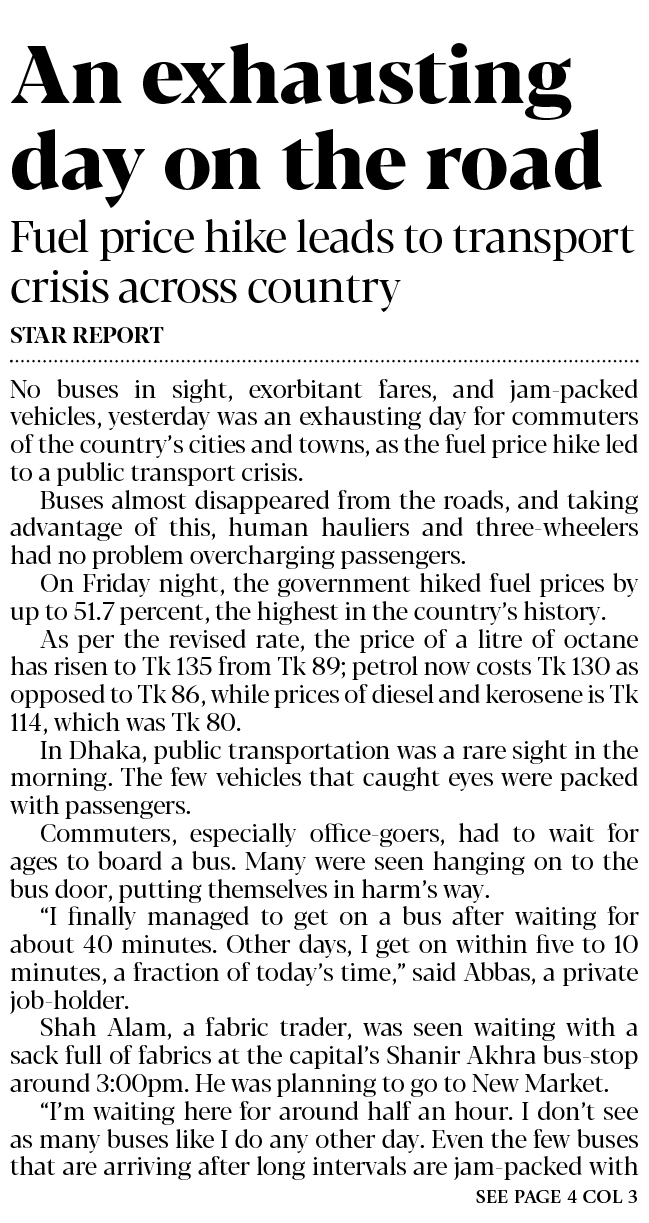 An exhausting day on the road

Fuel price hike leads to transport crisis across country

STAR REPORT

No buses in sight, exorbitant fares, and jam-packed vehicles, yesterday was an exhausting day for commuters of the country's cities and towns, as the fuel price hike led to a public transport crisis.

Buses almost disappeared from the roads, and taking advantage of this, human hauliers and three-wheelers had no problem overcharging passengers.

On Friday night, the government hiked fuel prices by up to 51.7 percent, the highest in the country's history.

As per the revised rate, the price of a litre of octane has risen to Tk 135 from Tk 89; petrol now costs Tk 130 as opposed to Tk 86, while prices of diesel and kerosene is Tk 114, which was Tk 80.

In Dhaka, public transportation was a rare sight in the morning. The few vehicles that caught eyes were packed with passengers.

Commuters, especially office-goers, had to wait for ages to board a bus. Many were seen hanging on to the bus door, putting themselves in harm's way.

"I finally managed to get on a bus after waiting for about 40 minutes. Other days, I get on within five to 10 minutes, a fraction of today's time," said Abbas, a private job-holder.

Shah Alam, a fabric trader, was seen waiting with a sack full of fabrics at the capital's Shanir Akhra bus-stop around 3:00pm. He was planning to go to New Market.

"I'm waiting here for around half an hour. I don't see as many buses like I do any other day. Even the few buses that are arriving after long intervals are jam-packed with

SEE PAGE 4 COL 3